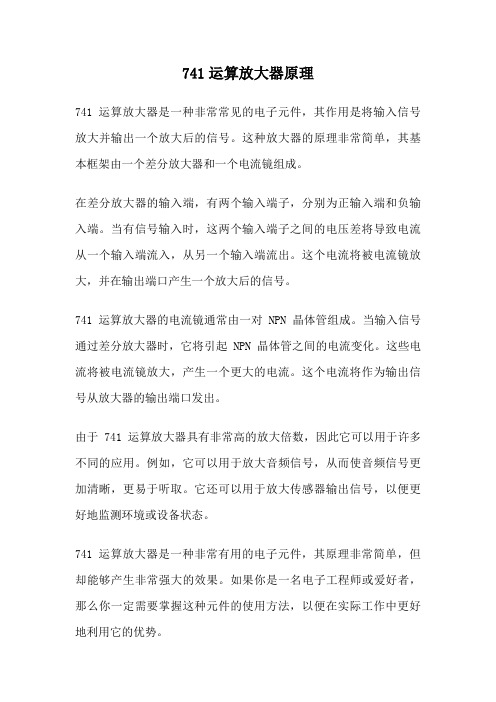 741 运算放大器原理

741 运算放大器是一种非常常见的电子元件，其作用是将输入信号放大并输出一个放大后的信号。这种放大器的原理非常简单，其基本框架由一个差分放大器和一个电流镜组成。

在差分放大器的输入端，有两个输入端子，分别为正输入端和负输入端。当有信号输入时，这两个输入端子之间的电压差将导致电流从一个输入端流入，从另一个输入端流出。这个电流将被电流镜放大，并在输出端口产生一个放大后的信号。

741 运算放大器的电流镜通常由一对 NPN 晶体管组成。当输入信号通过差分放大器时，它将引起 NPN 晶体管之间的电流变化。这些电流将被电流镜放大，产生一个更大的电流。这个电流将作为输出信号从放大器的输出端口发出。

由于 741 运算放大器具有非常高的放大倍数，因此它可以用于许多不同的应用。例如，它可以用于放大音频信号，从而使音频信号更加清晰，更易于听取。它还可以用于放大传感器输出信号，以便更好地监测环境或设备状态。

741 运算放大器是一种非常有用的电子元件，其原理非常简单，但却能够产生非常强大的效果。如果你是一名电子工程师或爱好者，那么你一定需要掌握这种元件的使用方法，以便在实际工作中更好地利用它的优势。